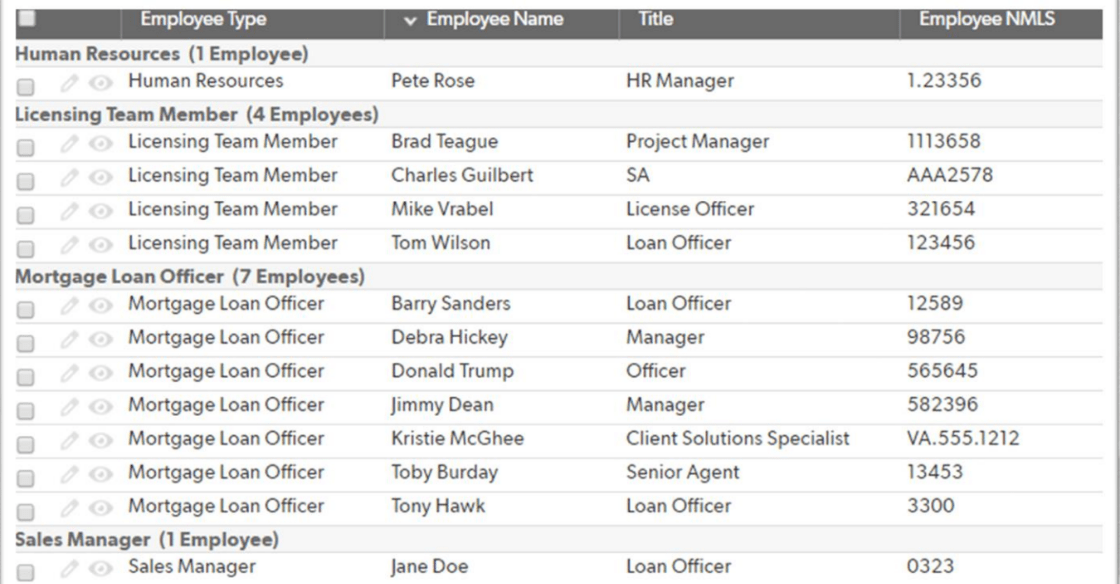 | Employee Type | Employee Name | Title | Employee NMLS |
|---|---|---|---|
| **Human Resources (1 Employee)** | | | |
| Human Resources | Pete Rose | HR Manager | 1.23356 |
| **Licensing Team Member (4 Employees)** | | | |
| Licensing Team Member | Brad Teague | Project Manager | 1113658 |
| Licensing Team Member | Charles Guilbert | SA | AAA2578 |
| Licensing Team Member | Mike Vrabel | License Officer | 321654 |
| Licensing Team Member | Tom Wilson | Loan Officer | 123456 |
| **Mortgage Loan Officer (7 Employees)** | | | |
| Mortgage Loan Officer | Barry Sanders | Loan Officer | 12589 |
| Mortgage Loan Officer | Debra Hickey | Manager | 98756 |
| Mortgage Loan Officer | Donald Trump | Officer | 565645 |
| Mortgage Loan Officer | Jimmy Dean | Manager | 582396 |
| Mortgage Loan Officer | Kristie McGhee | Client Solutions Specialist | VA.555.1212 |
| Mortgage Loan Officer | Toby Burday | Senior Agent | 13453 |
| Mortgage Loan Officer | Tony Hawk | Loan Officer | 3300 |
| **Sales Manager (1 Employee)** | | | |
| Sales Manager | Jane Doe | Loan Officer | 0323 |